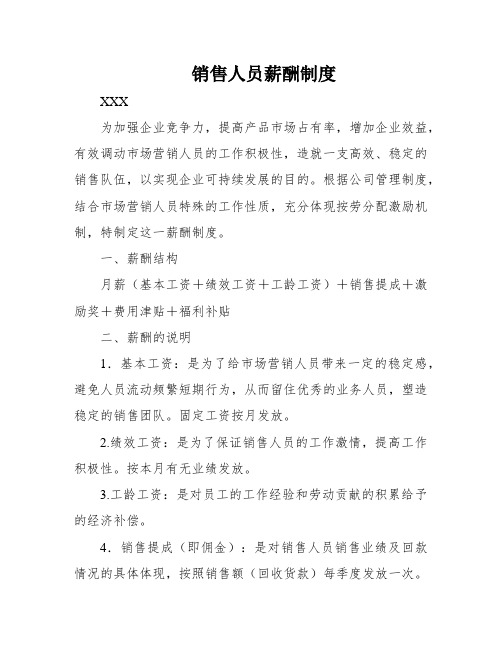 销售人员薪酬制度

XXX

为加强企业竞争力，提高产品市场占有率，增加企业效益，有效调动市场营销人员的工作积极性，造就一支高效、稳定的销售队伍，以实现企业可持续发展的目的。根据公司管理制度，结合市场营销人员特殊的工作性质，充分体现按劳分配激励机制，特制定这一薪酬制度。

一、薪酬结构

月薪（基本工资＋绩效工资＋工龄工资）＋销售提成＋激励奖＋费用津贴＋福利补贴

二、薪酬的说明

1．基本工资：是为了给市场营销人员带来一定的稳定感，避免人员流动频繁短期行为，从而留住优秀的业务人员，塑造稳定的销售团队。固定工资按月发放。

2.绩效工资：是为了保证销售人员的工作激情，提高工作积极性。按本月有无业绩发放。

3.工龄工资：是对员工的工作经验和劳动贡献的积累给予的经济补偿。

4．销售提成（即佣金）：是对销售人员销售业绩及回款情况的具体体现，按照销售额（回收货款）每季度发放一次。